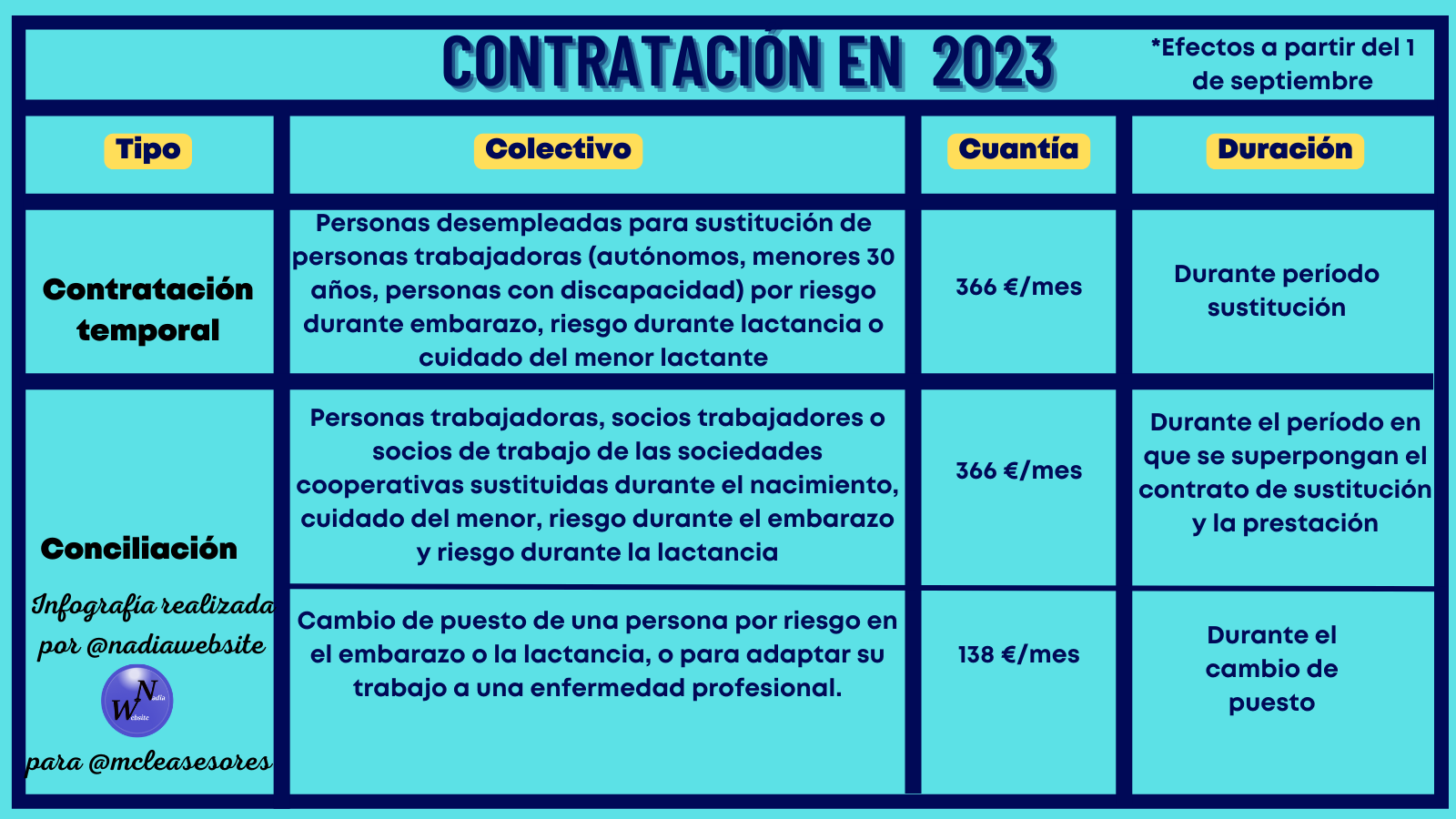 CONTRATACIÓN EN 2023

*Efectos a partir del 1 de septiembre

| Tipo | Colectivo | Cuantía | Duración |
|---|---|---|---|
| Contratación temporal | Personas desempleadas para sustitución de personas trabajadoras (autónomos, menores 30 años, personas con discapacidad) por riesgo durante embarazo, riesgo durante lactancia o cuidado del menor lactante | 366 €/mes | Durante período sustitución |
| Conciliación | Personas trabajadoras, socios trabajadores o socios de trabajo de las sociedades cooperativas sustituidas durante el nacimiento, cuidado del menor, riesgo durante el embarazo y riesgo durante la lactancia | 366 €/mes | Durante el período en que se superpongan el contrato de sustitución y la prestación |
| | Cambio de puesto de una persona por riesgo en el embarazo o la lactancia, o para adaptar su trabajo a una enfermedad profesional. | 138 €/mes | Durante el cambio de puesto |

Infografía realizada por @nadiawebsite

Nadia Website

para @mcleasesores